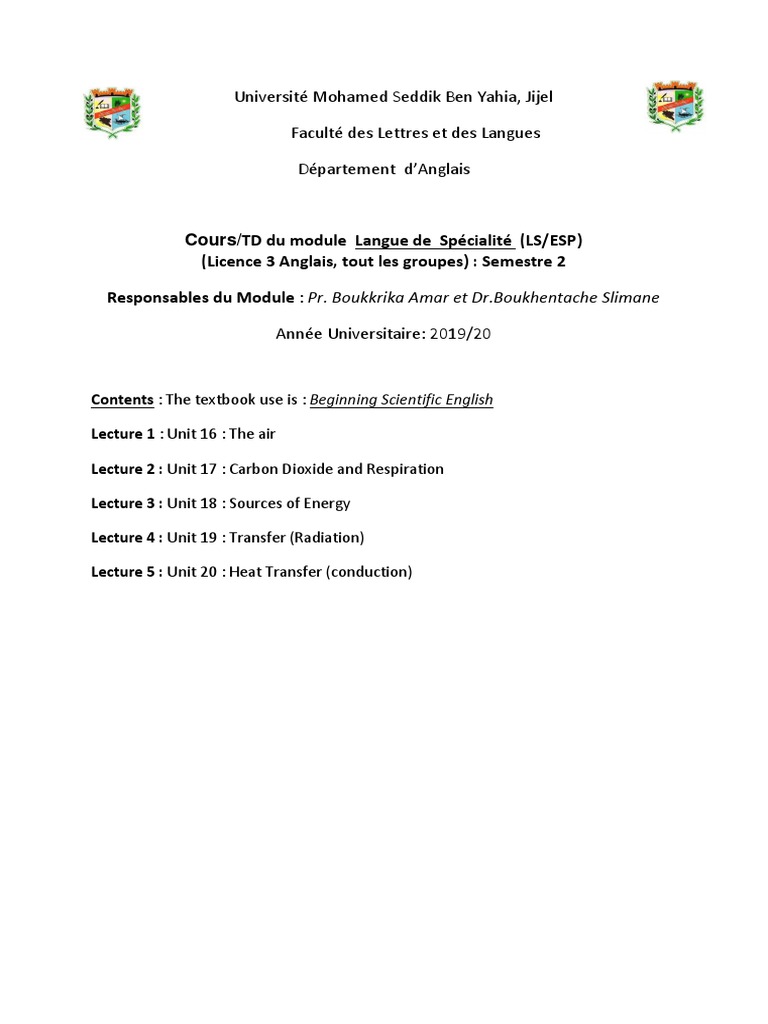 Université Mohamed Seddik Ben Yahia, Jijel

Faculté des Lettres et des Langues

Département d'Anglais

Cours/TD du module Langue de Spécialité (LS/ESP)
(Licence 3 Anglais, tout les groupes) : Semestre 2

Responsables du Module : Pr. Boukkrika Amar et Dr.Boukhentache Slimane

Année Universitaire: 2019/20

Contents : The textbook use is : Beginning Scientific English

Lecture 1 : Unit 16 : The air

Lecture 2 : Unit 17 : Carbon Dioxide and Respiration

Lecture 3 : Unit 18 : Sources of Energy

Lecture 4 : Unit 19 : Transfer (Radiation)

Lecture 5 : Unit 20 : Heat Transfer (conduction)